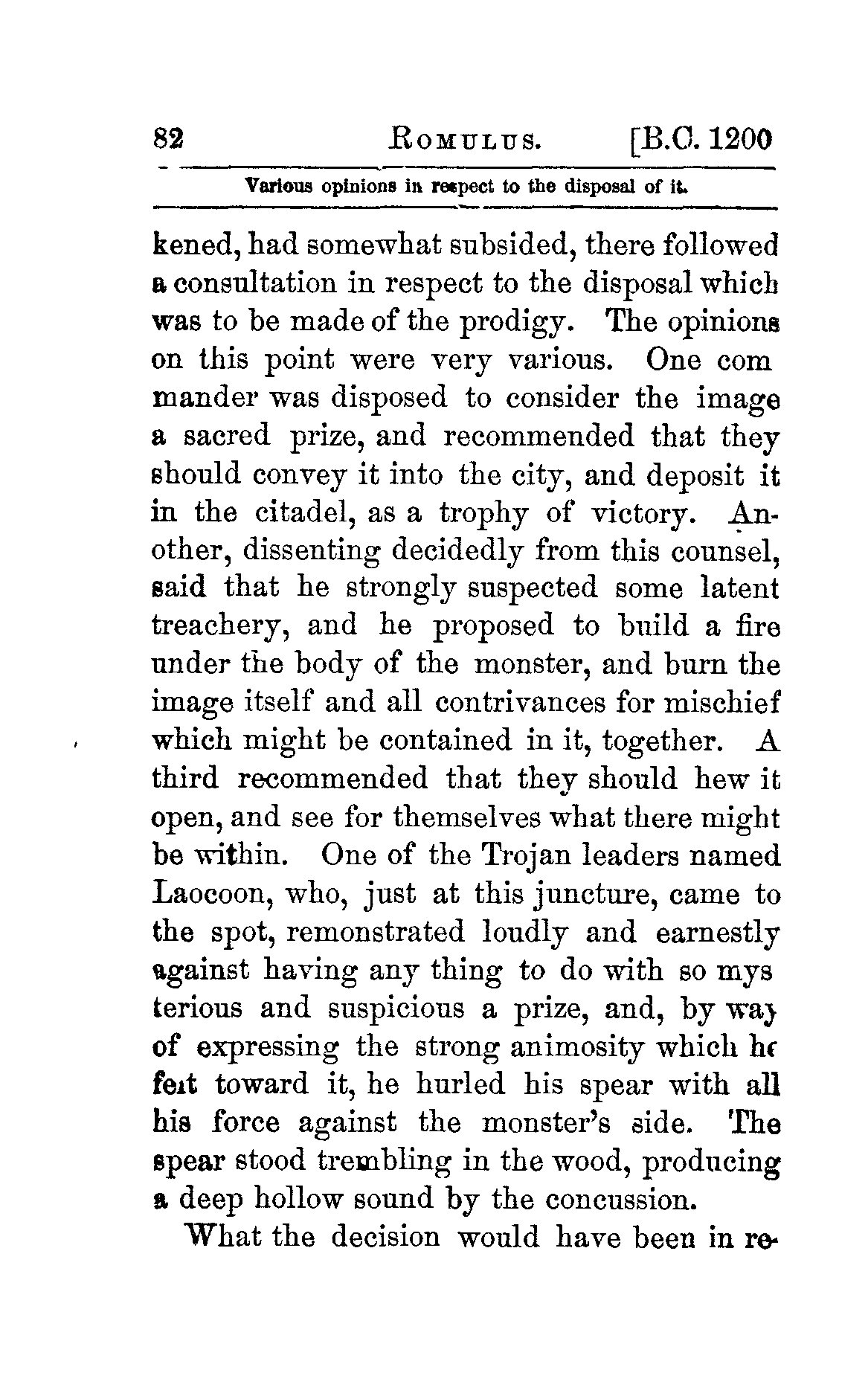 82 ROMULUS. [B.C. 1200

Various opinions in respect to the disposal of it.

kened, had somewhat subsided, there followed a consultation in respect to the disposal which was to be made of the prodigy. The opinions on this point were very various. One com mander was disposed to consider the image a sacred prize, and recommended that they should convey it into the city, and deposit it in the citadel, as a trophy of victory. Another, dissenting decidedly from this counsel, said that he strongly suspected some latent treachery, and he proposed to build a fire under the body of the monster, and burn the image itself and all contrivances for mischief which might be contained in it, together. A third recommended that they should hew it open, and see for themselves what there might be within. One of the Trojan leaders named Laocoon, who, just at this juncture, came to the spot, remonstrated loudly and earnestly against having any thing to do with so mys terious and suspicious a prize, and, by way of expressing the strong animosity which he felt toward it, he hurled his spear with all his force against the monster's side. The spear stood trembling in the wood, producing a deep hollow sound by the concussion.

What the decision would have been in re-